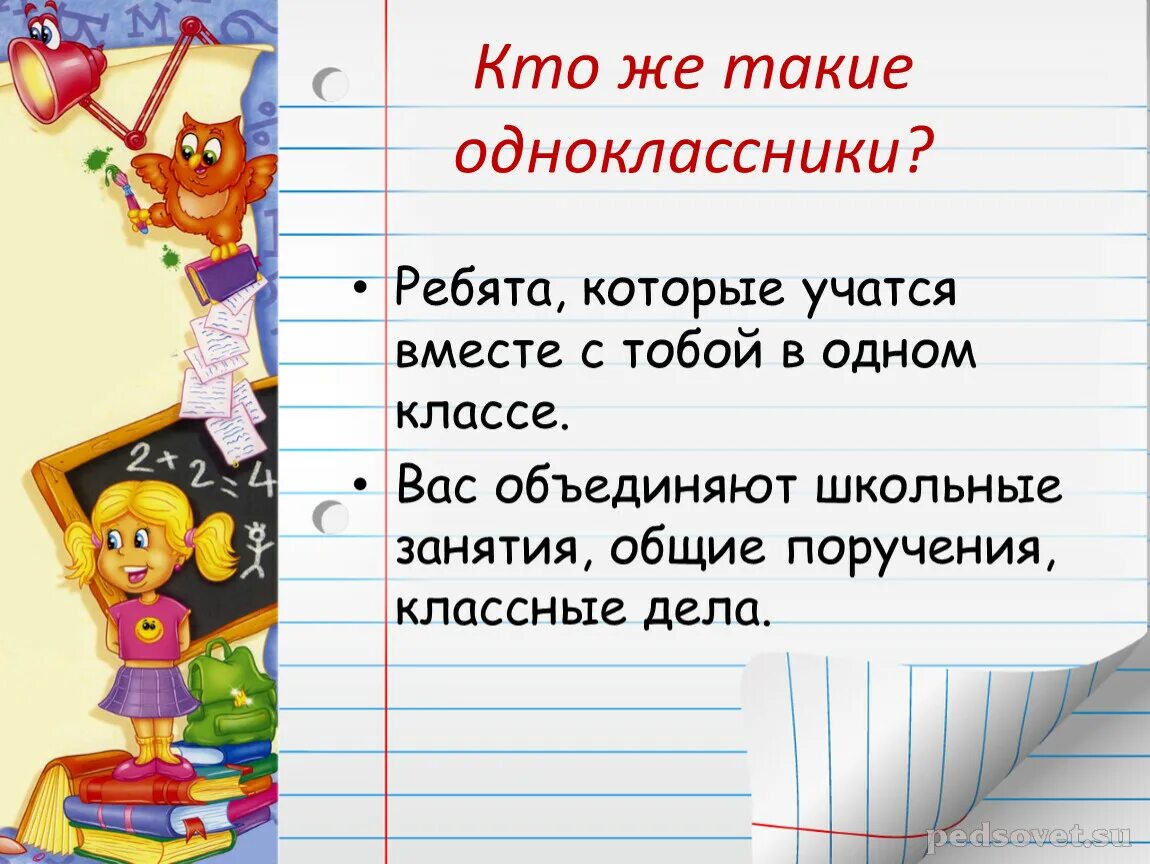 Кто же такие одноклассники?

• Ребята, которые учатся вместе с тобой в одном классе.

• Вас объединяют школьные занятия, общие поручения, классные дела.

$2+2=4$

pedsovet.su